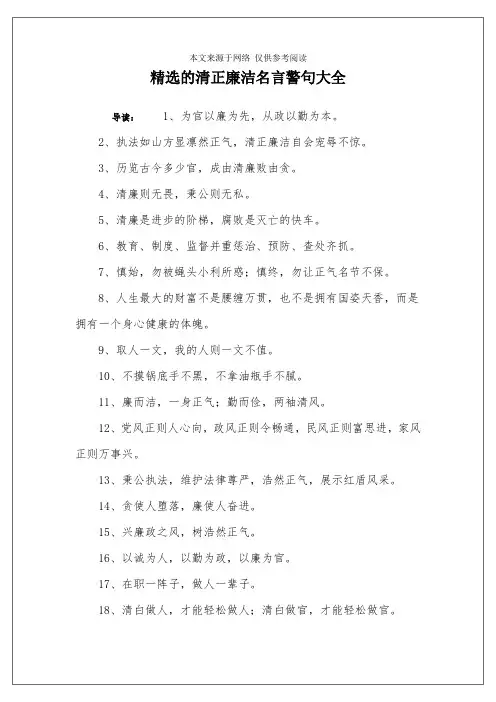 本文来源于网络 仅供参考阅读

精选的清正廉洁名言警句大全

导读： 1、为官以廉为先，从政以勤为本。

2、执法如山方显凛然正气，清正廉洁自会宠辱不惊。

3、历览古今多少官，成由清廉败由贪。

4、清廉则无畏，秉公则无私。

5、清廉是进步的阶梯，腐败是灭亡的快车。

6、教育、制度、监督并重惩治、预防、查处齐抓。

7、慎始，勿被蝇头小利所惑；慎终，勿让正气名节不保。

8、人生最大的财富不是腰缠万贯，也不是拥有国姿天香，而是拥有一个身心健康的体魄。

9、取人一文，我的人则一文不值。

10、不摸锅底手不黑，不拿油瓶手不腻。

11、廉而洁，一身正气；勤而俭，两袖清风。

12、党风正则人心向，政风正则令畅通，民风正则富思进，家风正则万事兴。

13、秉公执法，维护法律尊严，浩然正气，展示红盾风采。

14、贪使人堕落，廉使人奋进。

15、兴廉政之风，树浩然正气。

16、以诚为人，以勤为政，以廉为官。

17、在职一阵子，做人一辈子。

18、清白做人，才能轻松做人；清白做官，才能轻松做官。